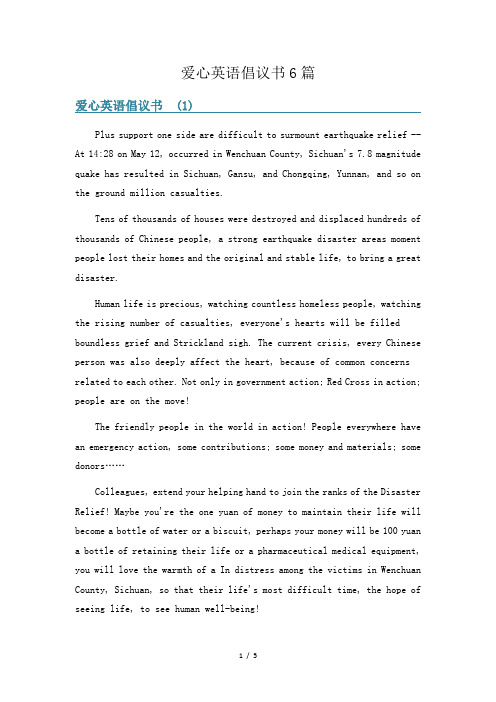 爱心英语倡议书6篇

爱心英语倡议书 (1)

Plus support one side are difficult to surmount earthquake relief -- At 14:28 on May 12, occurred in Wenchuan County, Sichuan's 7.8 magnitude quake has resulted in Sichuan, Gansu, and Chongqing, Yunnan, and so on the ground million casualties.

Tens of thousands of houses were destroyed and displaced hundreds of thousands of Chinese people, a strong earthquake disaster areas moment people lost their homes and the original and stable life, to bring a great disaster.

Human life is precious, watching countless homeless people, watching the rising number of casualties, everyone's hearts will be filled boundless grief and Strickland sigh. The current crisis, every Chinese person was also deeply affect the heart, because of common concerns related to each other. Not only in government action; Red Cross in action; people are on the move!

The friendly people in the world in action! People everywhere have an emergency action, some contributions; some money and materials; some donors……

Colleagues, extend your helping hand to join the ranks of the Disaster Relief! Maybe you're the one yuan of money to maintain their life will become a bottle of water or a biscuit, perhaps your money will be 100 yuan a bottle of retaining their life or a pharmaceutical medical equipment, you will love the warmth of a In distress among the victims in Wenchuan County, Sichuan, so that their life's most difficult time, the hope of seeing life, to see human well-being!

1 / 5